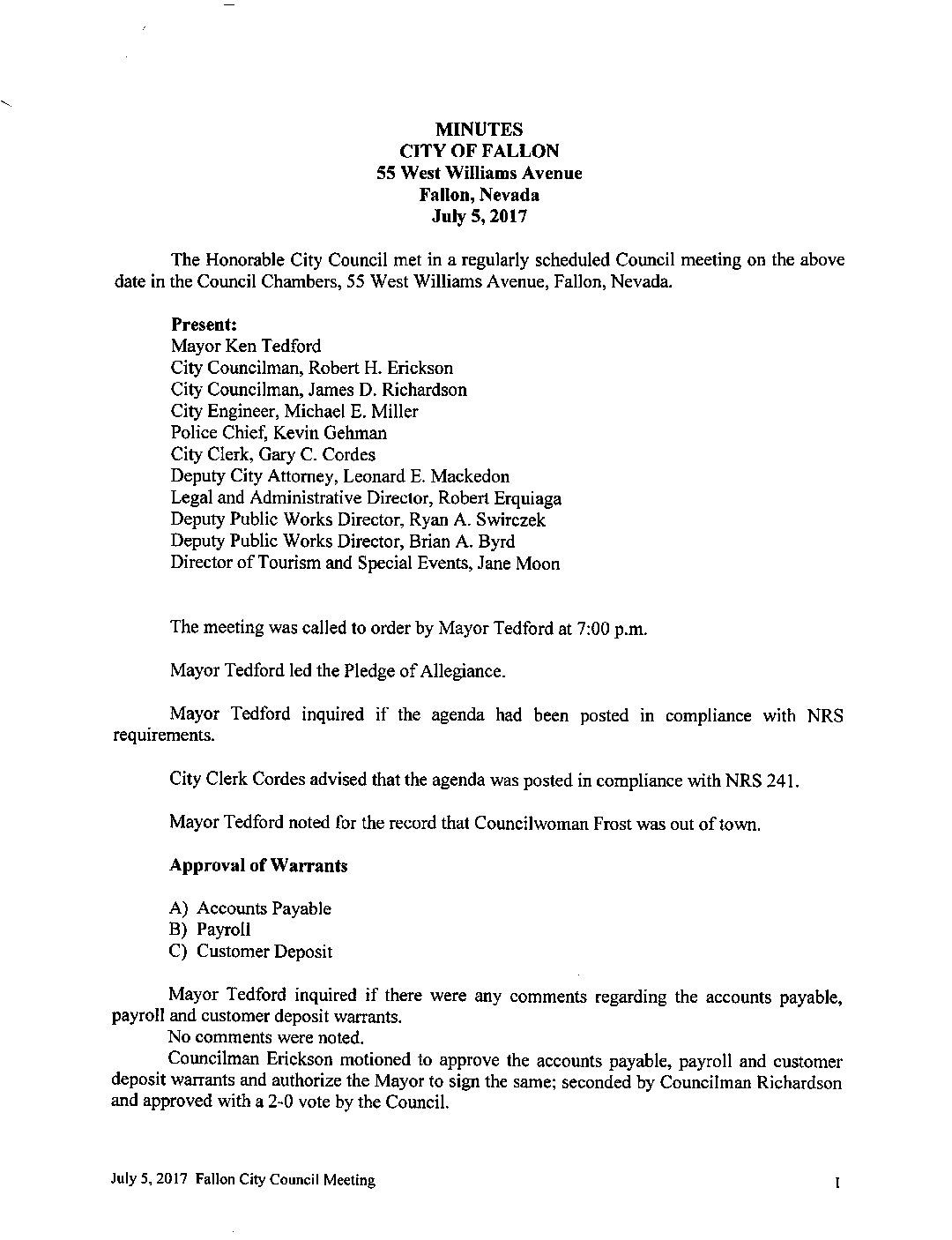 MINUTES
CITY OF FALLON
55 West Williams Avenue
Fallon, Nevada
July 5, 2017

The Honorable City Council met in a regularly scheduled Council meeting on the above date in the Council Chambers, 55 West Williams Avenue, Fallon, Nevada.

Present:
Mayor Ken Tedford
City Councilman, Robert H. Erickson
City Councilman, James D. Richardson
City Engineer, Michael E. Miller
Police Chief, Kevin Gehman
City Clerk, Gary C. Cordes
Deputy City Attorney, Leonard E. Mackedon
Legal and Administrative Director, Robert Erquiaga
Deputy Public Works Director, Ryan A. Swirczek
Deputy Public Works Director, Brian A. Byrd
Director of Tourism and Special Events, Jane Moon

The meeting was called to order by Mayor Tedford at 7:00 p.m.

Mayor Tedford led the Pledge of Allegiance.

Mayor Tedford inquired if the agenda had been posted in compliance with NRS requirements.

City Clerk Cordes advised that the agenda was posted in compliance with NRS 241.

Mayor Tedford noted for the record that Councilwoman Frost was out of town.

Approval of Warrants

A) Accounts Payable
B) Payroll
C) Customer Deposit

Mayor Tedford inquired if there were any comments regarding the accounts payable, payroll and customer deposit warrants.
No comments were noted.
Councilman Erickson motioned to approve the accounts payable, payroll and customer deposit warrants and authorize the Mayor to sign the same; seconded by Councilman Richardson and approved with a 2-0 vote by the Council.

July 5, 2017 Fallon City Council Meeting 1